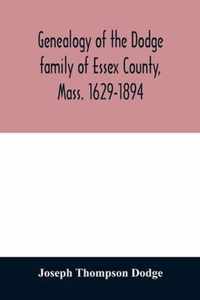 Genealogy of the Dodge family of Essex County, Mass. 1629-1894

Joseph Thompson Dodge